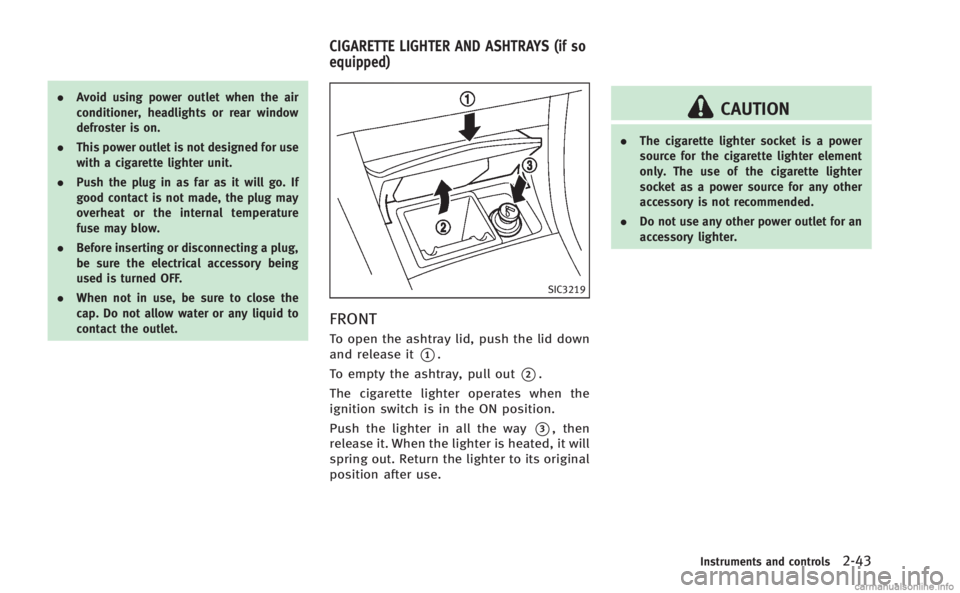 . Avoid using power outlet when the air conditioner, headlights or rear window defroster is on.

. This power outlet is not designed for use with a cigarette lighter unit.

. Push the plug in as far as it will go. If good contact is not made, the plug may overheat or the internal temperature fuse may blow.

. Before inserting or disconnecting a plug, be sure the electrical accessory being used is turned OFF.

. When not in use, be sure to close the cap. Do not allow water or any liquid to contact the outlet.

CIGARETTE LIGHTER AND ASHTRAYS (if so equipped)

①
②
③

SIC3219

FRONT

To open the ashtray lid, push the lid down and release it ①.

To empty the ashtray, pull out ②.

The cigarette lighter operates when the ignition switch is in the ON position.

Push the lighter in all the way ③, then release it. When the lighter is heated, it will spring out. Return the lighter to its original position after use.

CAUTION

. The cigarette lighter socket is a power source for the cigarette lighter element only. The use of the cigarette lighter socket as a power source for any other accessory is not recommended.

. Do not use any other power outlet for an accessory lighter.

Instruments and controls 2-43

carmanualsonline.info